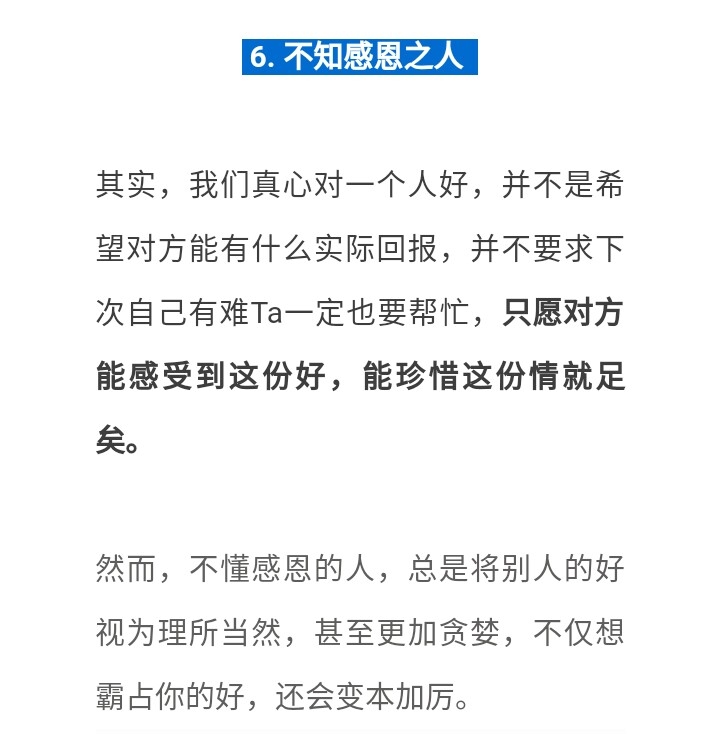 6. 不知感恩之人

其实，我们真心对一个人好，并不是希望对方能有什么实际回报，并不要求下次自己有难Ta一定也要帮忙，只愿对方能感受到这份好，能珍惜这份情就足矣。

然而，不懂感恩的人，总是将别人的好视为理所当然，甚至更加贪婪，不仅想霸占你的好，还会变本加厉。